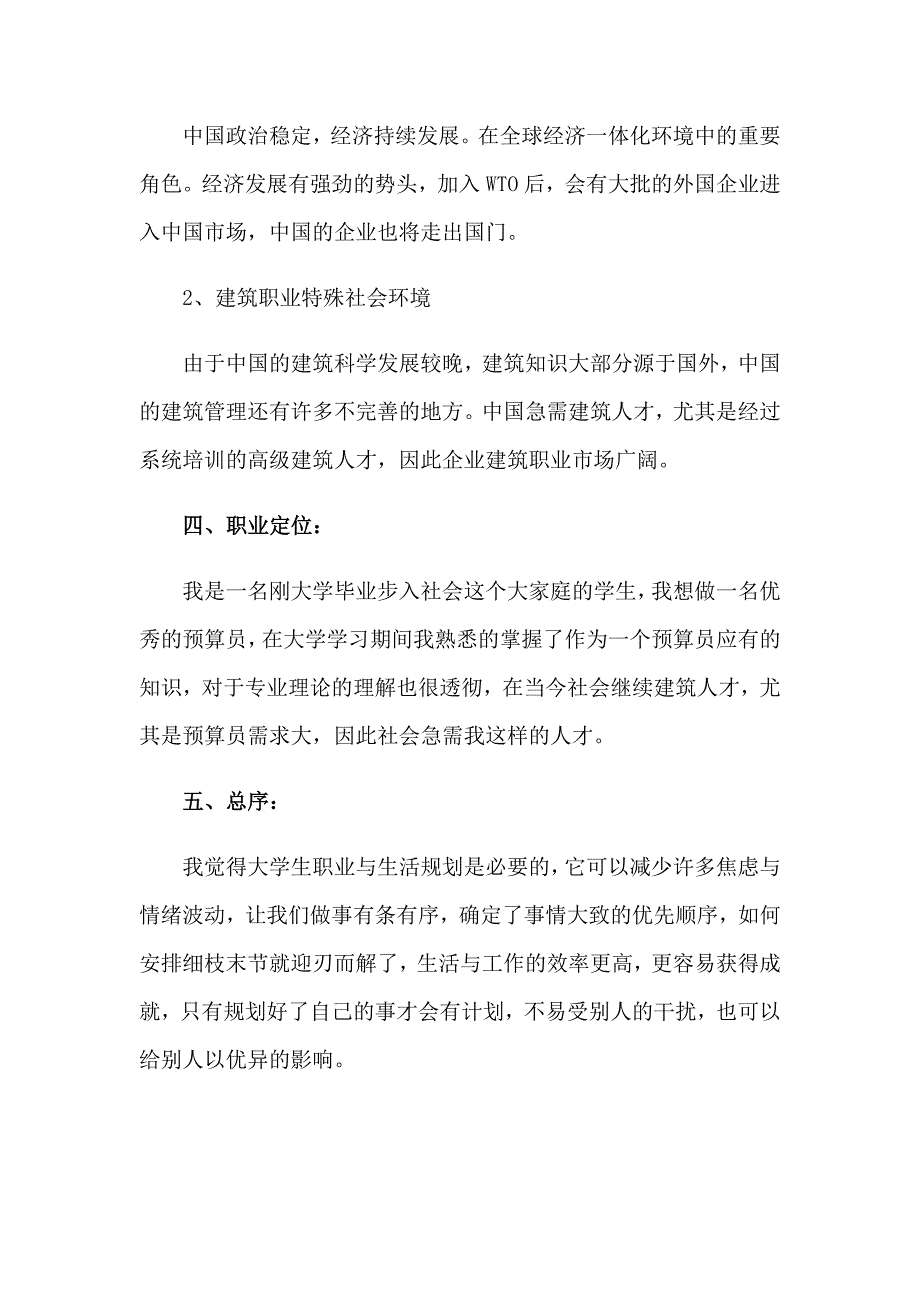 中国政治稳定，经济持续发展。在全球经济一体化环境中的重要角色。经济发展有强劲的势头，加入WTO后，会有大批的外国企业进入中国市场，中国的企业也将走出国门。

2、建筑职业特殊社会环境

由于中国的建筑科学发展较晚，建筑知识大部分源于国外，中国的建筑管理还有许多不完善的地方。中国急需建筑人才，尤其是经过系统培训的高级建筑人才，因此企业建筑职业市场广阔。

四、职业定位：

我是一名刚大学毕业步入社会这个大家庭的学生，我想做一名优秀的预算员，在大学学习期间我熟悉的掌握了作为一个预算员应有的知识，对于专业理论的理解也很透彻，在当今社会继续建筑人才，尤其是预算员需求大，因此社会急需我这样的人才。

五、总序：

我觉得大学生职业与生活规划是必要的，它可以减少许多焦虑与情绪波动，让我们做事有条有序，确定了事情大致的优先顺序，如何安排细枝末节就迎刃而解了，生活与工作的效率更高，更容易获得成就，只有规划好了自己的事才会有计划，不易受别人的干扰，也可以给别人以优异的影响。